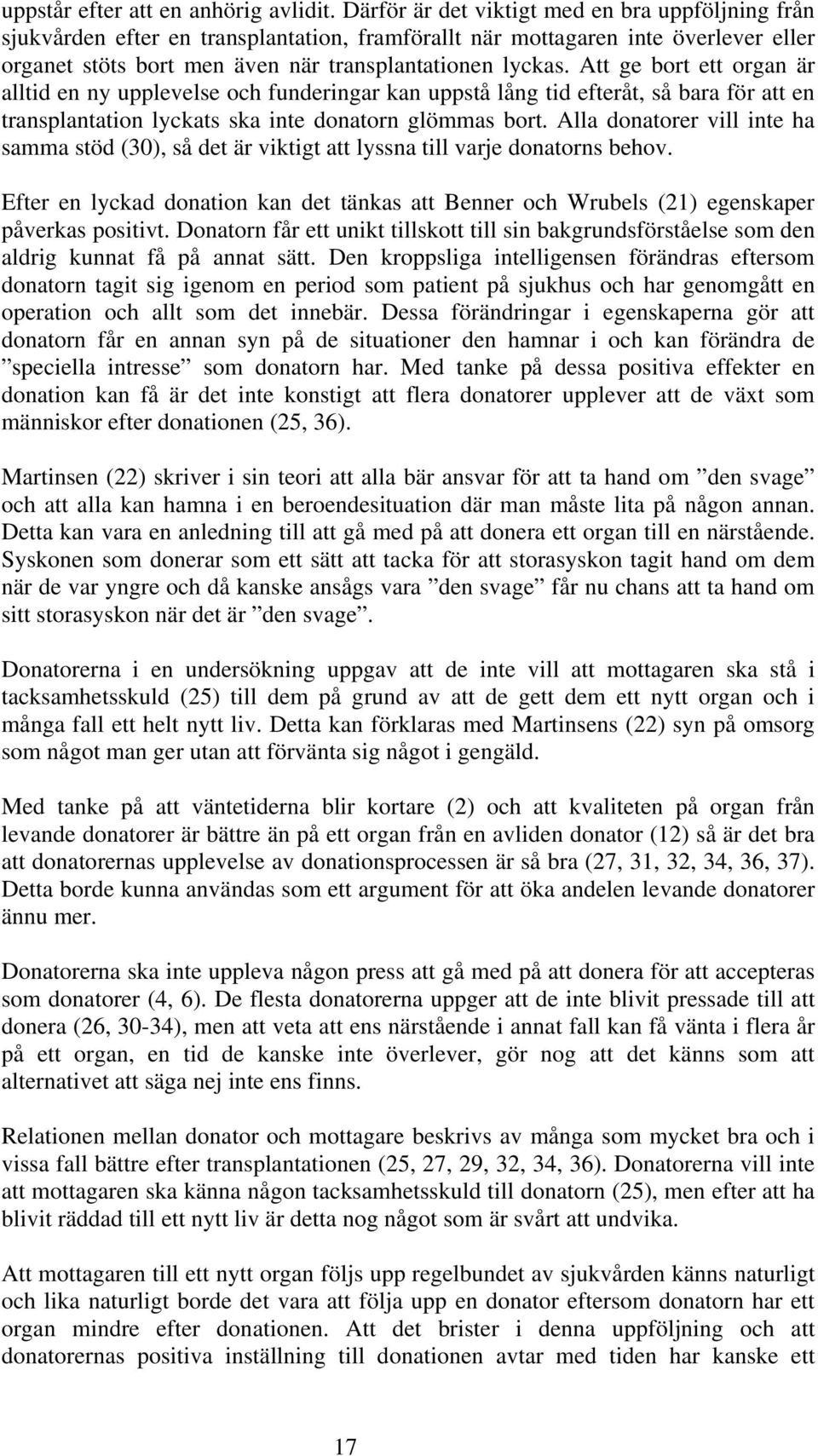 uppstår efter att en anhörig avlidit. Därför är det viktigt med en bra uppföljning från sjukvården efter en transplantation, framförallt när mottagaren inte överlever eller organet stöts bort men även när transplantationen lyckas. Att ge bort ett organ är alltid en ny upplevelse och funderingar kan uppstå lång tid efteråt, så bara för att en transplantation lyckats ska inte donatorn glömmas bort. Alla donatorer vill inte ha samma stöd (30), så det är viktigt att lyssna till varje donatorns behov.

Efter en lyckad donation kan det tänkas att Benner och Wrubels (21) egenskaper påverkas positivt. Donatorn får ett unikt tillskott till sin bakgrundsförståelse som den aldrig kunnat få på annat sätt. Den kroppsliga intelligensen förändras eftersom donatorn tagit sig igenom en period som patient på sjukhus och har genomgått en operation och allt som det innebär. Dessa förändringar i egenskaperna gör att donatorn får en annan syn på de situationer den hamnar i och kan förändra de ”speciella intresse” som donatorn har. Med tanke på dessa positiva effekter en donation kan få är det inte konstigt att flera donatorer upplever att de växt som människor efter donationen (25, 36).

Martinsen (22) skriver i sin teori att alla bär ansvar för att ta hand om ”den svage” och att alla kan hamna i en beroendesituation där man måste lita på någon annan. Detta kan vara en anledning till att gå med på att donera ett organ till en närstående. Syskonen som donerar som ett sätt att tacka för att storasyskon tagit hand om dem när de var yngre och då kanske ansågs vara ”den svage” får nu chans att ta hand om sitt storasyskon när det är ”den svage”.

Donatorerna i en undersökning uppgav att de inte vill att mottagaren ska stå i tacksamhetsskuld (25) till dem på grund av att de gett dem ett nytt organ och i många fall ett helt nytt liv. Detta kan förklaras med Martinsens (22) syn på omsorg som något man ger utan att förvänta sig något i gengäld.

Med tanke på att väntetiderna blir kortare (2) och att kvaliteten på organ från levande donatorer är bättre än på ett organ från en avliden donator (12) så är det bra att donatorernas upplevelse av donationsprocessen är så bra (27, 31, 32, 34, 36, 37). Detta borde kunna användas som ett argument för att öka andelen levande donatorer ännu mer.

Donatorerna ska inte uppleva någon press att gå med på att donera för att accepteras som donatorer (4, 6). De flesta donatorerna uppger att de inte blivit pressade till att donera (26, 30-34), men att veta att ens närstående i annat fall kan få vänta i flera år på ett organ, en tid de kanske inte överlever, gör nog att det känns som att alternativet att säga nej inte ens finns.

Relationen mellan donator och mottagare beskrivs av många som mycket bra och i vissa fall bättre efter transplantationen (25, 27, 29, 32, 34, 36). Donatorerna vill inte att mottagaren ska känna någon tacksamhetsskuld till donatorn (25), men efter att ha blivit räddad till ett nytt liv är detta nog något som är svårt att undvika.

Att mottagaren till ett nytt organ följs upp regelbundet av sjukvården känns naturligt och lika naturligt borde det vara att följa upp en donator eftersom donatorn har ett organ mindre efter donationen. Att det brister i denna uppföljning och att donatorernas positiva inställning till donationen avtar med tiden har kanske ett

17